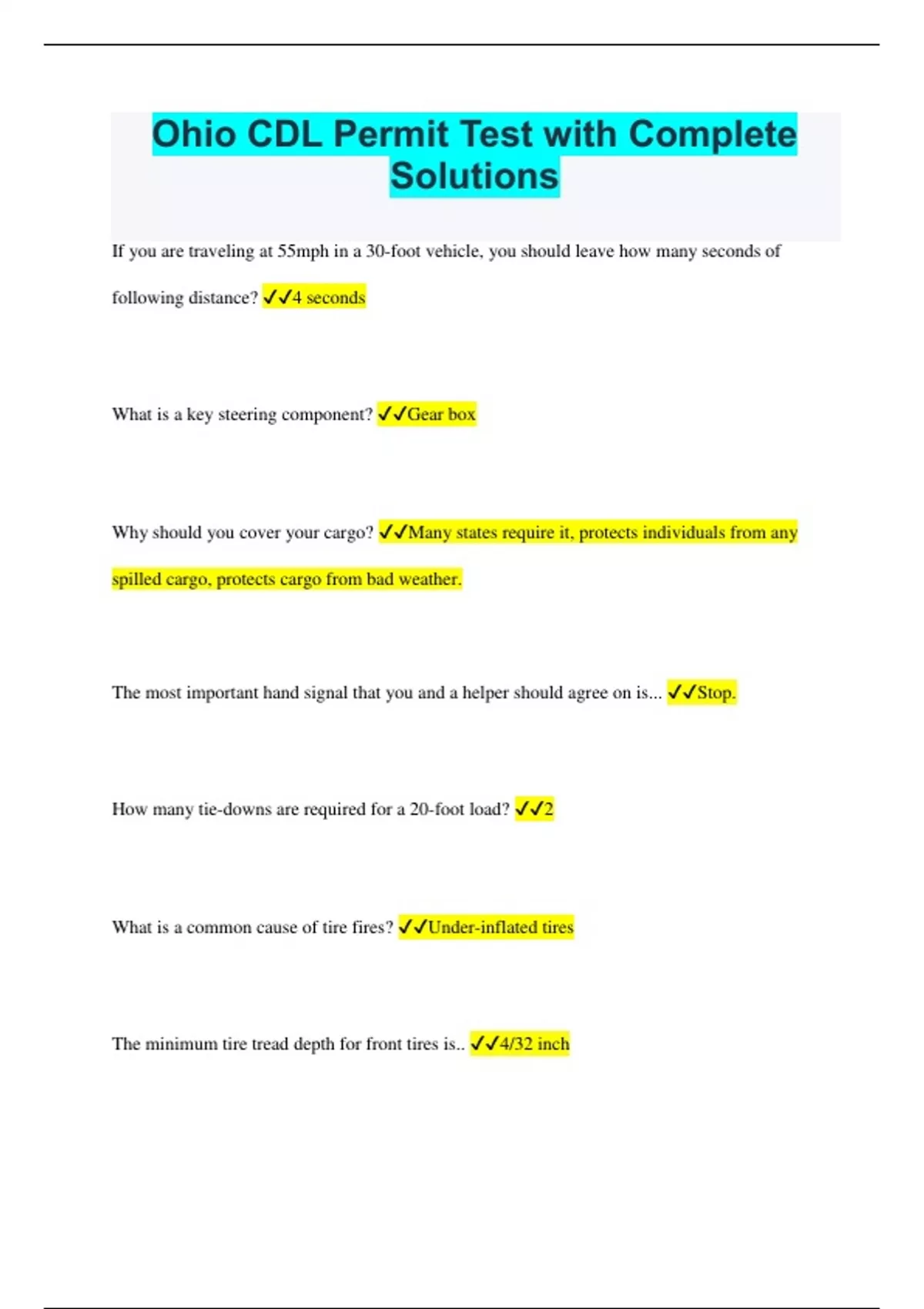 Ohio CDL Permit Test with Complete Solutions

If you are traveling at 55mph in a 30-foot vehicle, you should leave how many seconds of following distance? ✓✓4 seconds

What is a key steering component? ✓✓Gear box

Why should you cover your cargo? ✓✓Many states require it, protects individuals from any spilled cargo, protects cargo from bad weather.

The most important hand signal that you and a helper should agree on is... ✓✓Stop.

How many tie-downs are required for a 20-foot load? ✓✓2

What is a common cause of tire fires? ✓✓Under-inflated tires

The minimum tire tread depth for front tires is.. ✓✓4/32 inch